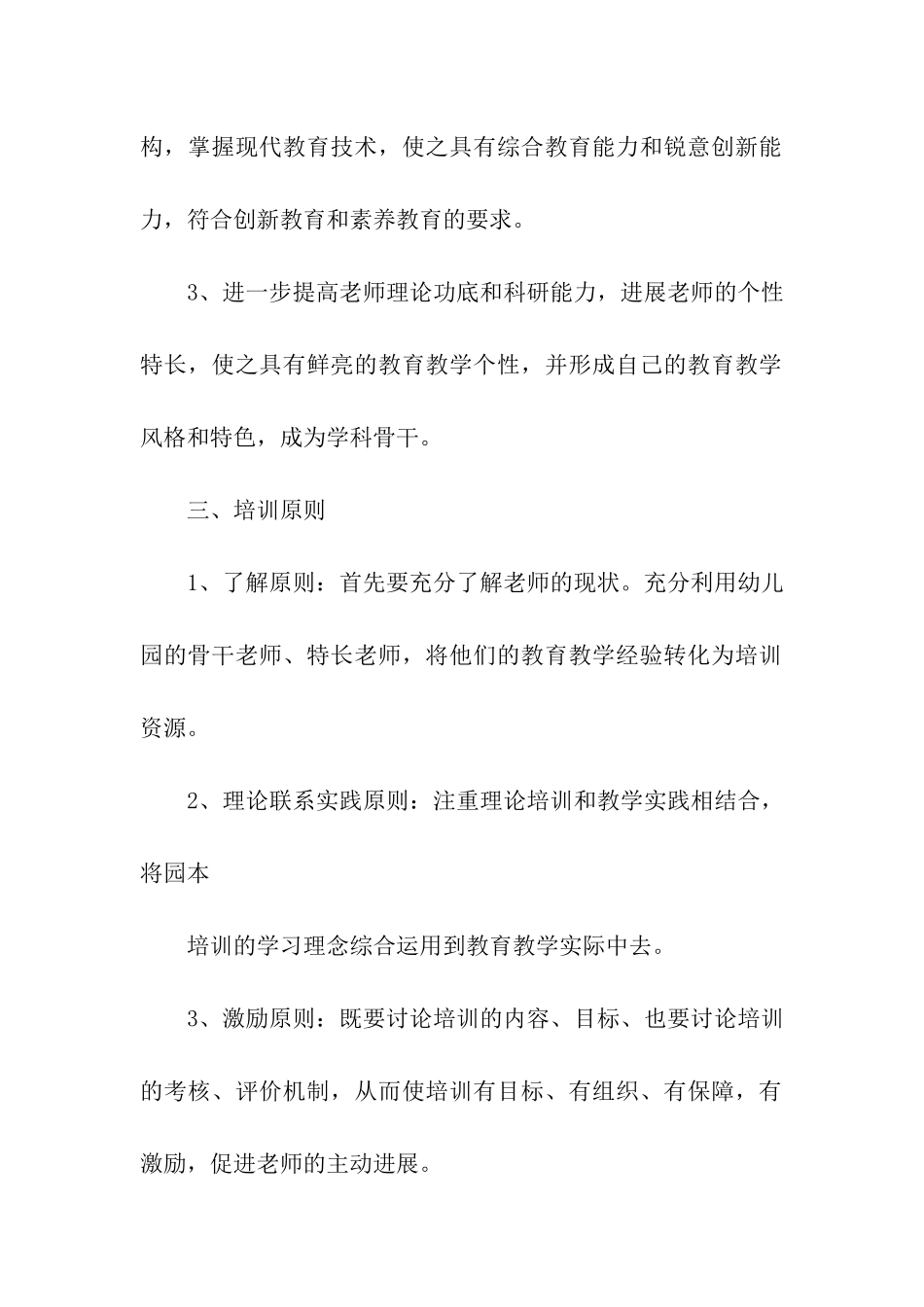 构，掌握现代教育技术，使之具有综合教育能力和锐意创新能力，符合创新教育和素养教育的要求。

3、进一步提高老师理论功底和科研能力，进展老师的个性特长，使之具有鲜亮的教育教学个性，并形成自己的教育教学风格和特色，成为学科骨干。

三、培训原则

1、了解原则：首先要充分了解老师的现状。充分利用幼儿园的骨干老师、特长老师，将他们的教育教学经验转化为培训资源。

2、理论联系实践原则：注重理论培训和教学实践相结合，将园本

培训的学习理念综合运用到教育教学实际中去。

3、激励原则：既要讨论培训的内容、目标、也要讨论培训的考核、评价机制，从而使培训有目标、有组织、有保障，有激励，促进老师的主动进展。